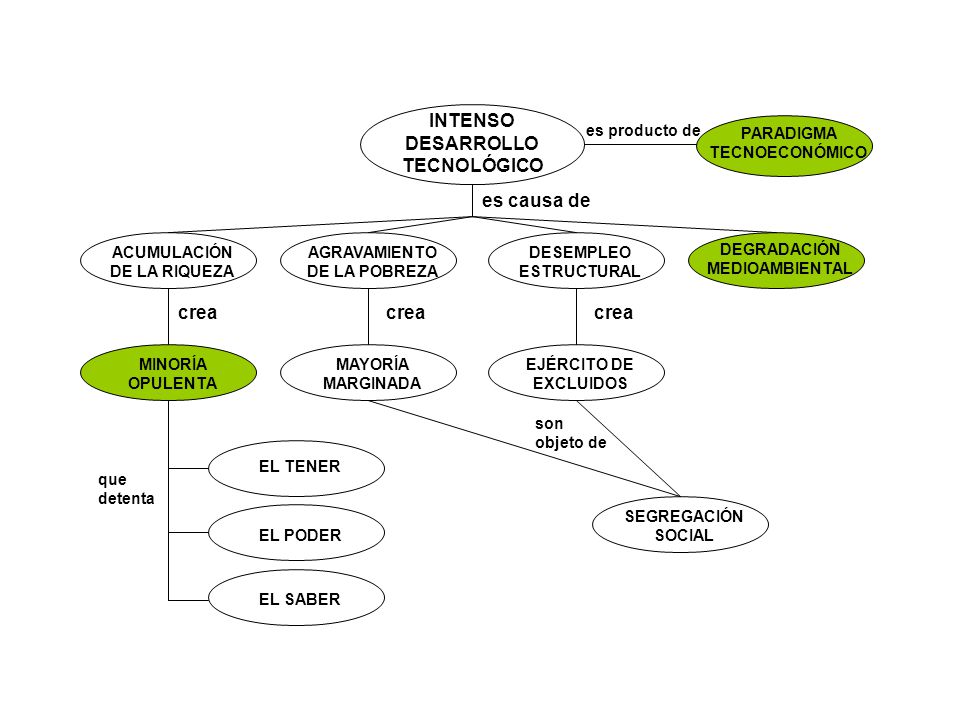 INTENSO DESARROLLO TECNOLÓGICO

es producto de

PARADIGMA TECNOECONÓMICO

es causa de

ACUMULACIÓN DE LA RIQUEZA

AGRAVAMIENTO DE LA POBREZA

DESEMPLEO ESTRUCTURAL

DEGRADACIÓN MEDIOAMBIENTAL

crea

crea

crea

MINORÍA OPULENTA

MAYORÍA MARGINADA

EJÉRCITO DE EXCLUIDOS

son objeto de

que detenta

EL TENER

EL PODER

EL SABER

SEGREGACIÓN SOCIAL